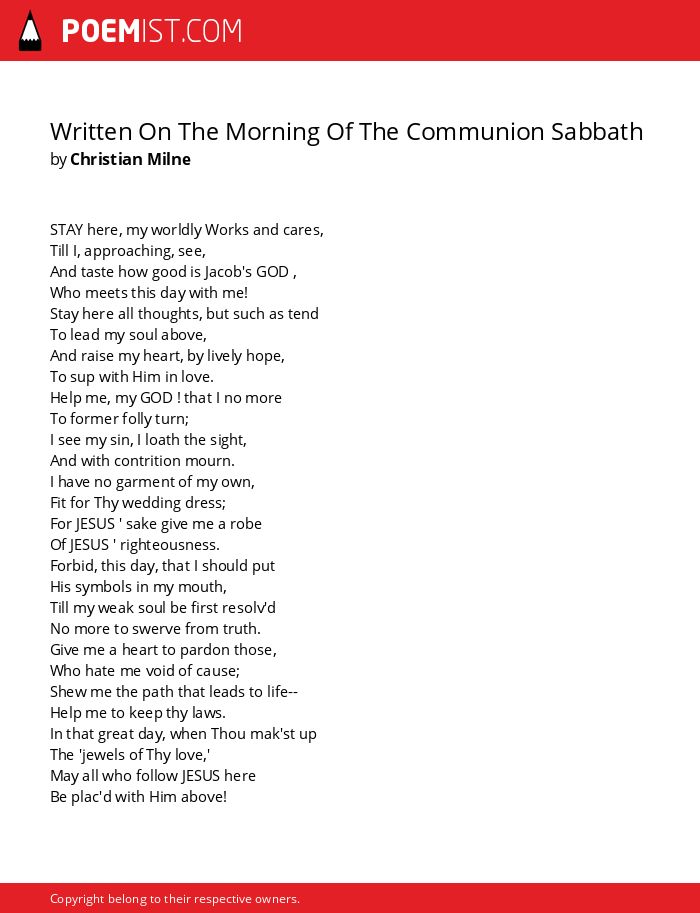 POEMIST.COM

Written On The Morning Of The Communion Sabbath
by Christian Milne

STAY here, my worldly Works and cares,
Till I, approaching, see,
And taste how good is Jacob's GOD ,
Who meets this day with me!
Stay here all thoughts, but such as tend
To lead my soul above,
And raise my heart, by lively hope,
To sup with Him in love.
Help me, my GOD ! that I no more
To former folly turn;
I see my sin, I loath the sight,
And with contrition mourn.
I have no garment of my own,
Fit for Thy wedding dress;
For JESUS ' sake give me a robe
Of JESUS ' righteousness.
Forbid, this day, that I should put
His symbols in my mouth,
Till my weak soul be first resolv'd
No more to swerve from truth.
Give me a heart to pardon those,
Who hate me void of cause;
Shew me the path that leads to life--
Help me to keep thy laws.
In that great day, when Thou mak'st up
The 'jewels of Thy love,'
May all who follow JESUS here
Be plac'd with Him above!

Copyright belong to their respective owners.